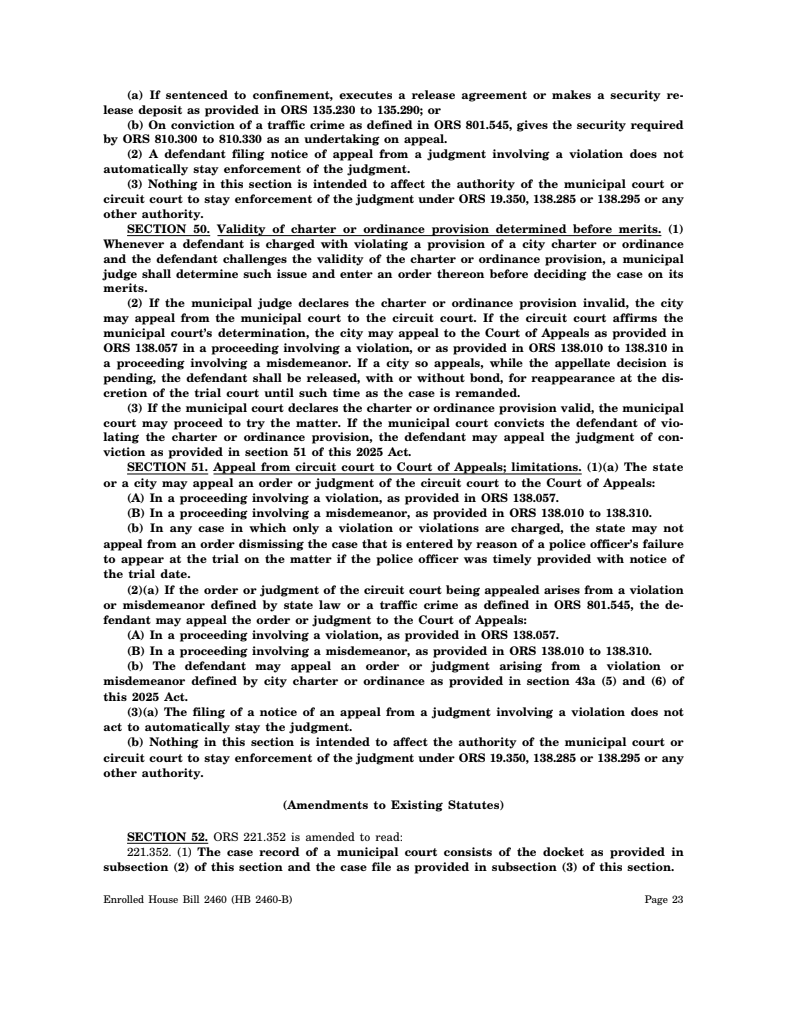 (a) If sentenced to confinement, executes a release agreement or makes a security release deposit as provided in ORS 135.230 to 135.290; or

(b) On conviction of a traffic crime as defined in ORS 801.545, gives the security required by ORS 810.300 to 810.330 as an undertaking on appeal.

(2) A defendant filing notice of appeal from a judgment involving a violation does not automatically stay enforcement of the judgment.

(3) Nothing in this section is intended to affect the authority of the municipal court or circuit court to stay enforcement of the judgment under ORS 19.350, 138.285 or 138.295 or any other authority.

SECTION 50. Validity of charter or ordinance provision determined before merits. (1) Whenever a defendant is charged with violating a provision of a city charter or ordinance and the defendant challenges the validity of the charter or ordinance provision, a municipal judge shall determine such issue and enter an order thereon before deciding the case on its merits.

(2) If the municipal judge declares the charter or ordinance provision invalid, the city may appeal from the municipal court to the circuit court. If the circuit court affirms the municipal court's determination, the city may appeal to the Court of Appeals as provided in ORS 138.057 in a proceeding involving a violation, or as provided in ORS 138.010 to 138.310 in a proceeding involving a misdemeanor. If a city so appeals, while the appellate decision is pending, the defendant shall be released, with or without bond, for reappearance at the discretion of the trial court until such time as the case is remanded.

(3) If the municipal court declares the charter or ordinance provision valid, the municipal court may proceed to try the matter. If the municipal court convicts the defendant of violating the charter or ordinance provision, the defendant may appeal the judgment of conviction as provided in section 51 of this 2025 Act.

SECTION 51. Appeal from circuit court to Court of Appeals; limitations. (1)(a) The state or a city may appeal an order or judgment of the circuit court to the Court of Appeals:

(A) In a proceeding involving a violation, as provided in ORS 138.057.

(B) In a proceeding involving a misdemeanor, as provided in ORS 138.010 to 138.310.

(b) In any case in which only a violation or violations are charged, the state may not appeal from an order dismissing the case that is entered by reason of a police officer's failure to appear at the trial on the matter if the police officer was timely provided with notice of the trial date.

(2)(a) If the order or judgment of the circuit court being appealed arises from a violation or misdemeanor defined by state law or a traffic crime as defined in ORS 801.545, the defendant may appeal the order or judgment to the Court of Appeals:

(A) In a proceeding involving a violation, as provided in ORS 138.057.

(B) In a proceeding involving a misdemeanor, as provided in ORS 138.010 to 138.310.

(b) The defendant may appeal an order or judgment arising from a violation or misdemeanor defined by city charter or ordinance as provided in section 43a (5) and (6) of this 2025 Act.

(3)(a) The filing of a notice of an appeal from a judgment involving a violation does not act to automatically stay the judgment.

(b) Nothing in this section is intended to affect the authority of the municipal court or circuit court to stay enforcement of the judgment under ORS 19.350, 138.285 or 138.295 or any other authority.

(Amendments to Existing Statutes)

SECTION 52. ORS 221.352 is amended to read:

221.352. (1) The case record of a municipal court consists of the docket as provided in subsection (2) of this section and the case file as provided in subsection (3) of this section.

Enrolled House Bill 2460 (HB 2460-B) Page 23